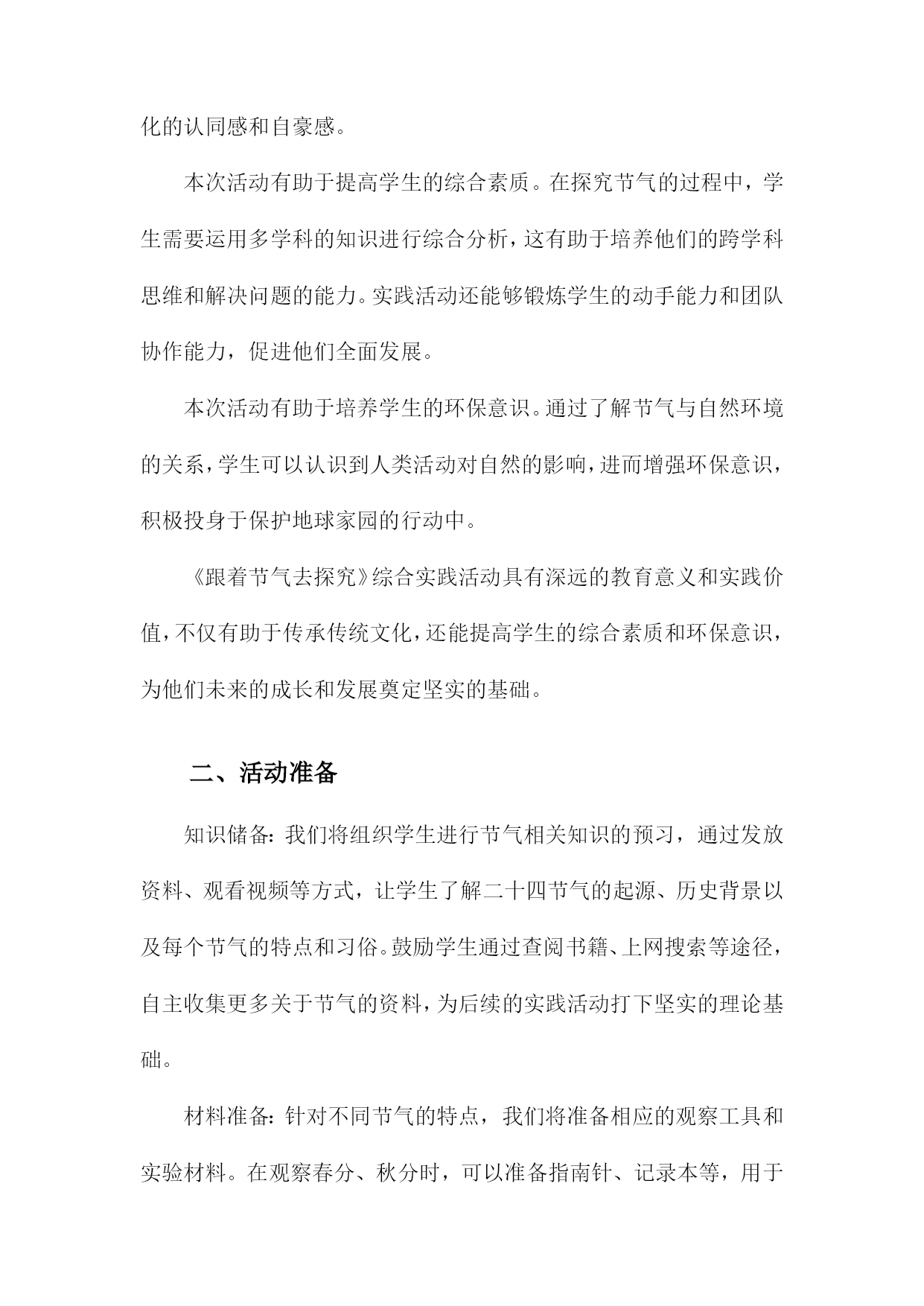 化的认同感和自豪感。

本次活动有助于提高学生的综合素质。在探究节气的过程中，学生需要运用多学科的知识进行综合分析，这有助于培养他们的跨学科思维和解决问题的能力。实践活动还能够锻炼学生的动手能力和团队协作能力，促进他们全面发展。

本次活动有助于培养学生的环保意识。通过了解节气与自然环境的关系，学生可以认识到人类活动对自然的影响，进而增强环保意识，积极投身于保护地球家园的行动中。

《跟着节气去探究》综合实践活动具有深远的教育意义和实践价值，不仅有助于传承传统文化，还能提高学生的综合素质和环保意识，为他们未来的成长和发展奠定坚实的基础。

二、活动准备

知识储备：我们将组织学生进行节气相关知识的预习，通过发放资料、观看视频等方式，让学生了解二十四节气的起源、历史背景以及每个节气的特点和习俗。鼓励学生通过查阅书籍、上网搜索等途径，自主收集更多关于节气的资料，为后续的实践活动打下坚实的理论基础。

材料准备：针对不同节气的特点，我们将准备相应的观察工具和实验材料。在观察春分、秋分时，可以准备指南针、记录本等，用于